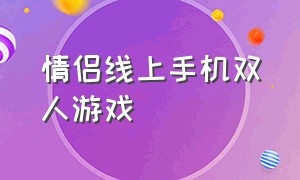 情侣线上手机双人游戏